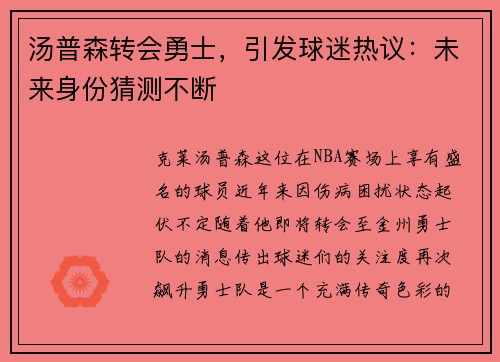 汤普森转会勇士，引发球迷热议：未来身份猜测不断

克莱汤普森这位在NBA赛场上享有盛名的球员近年来因伤病困扰状态起伏不定随着他即将转会至金州勇士队的消息传出球迷们的关注度再次飙升勇士队是一个充满传奇色彩的